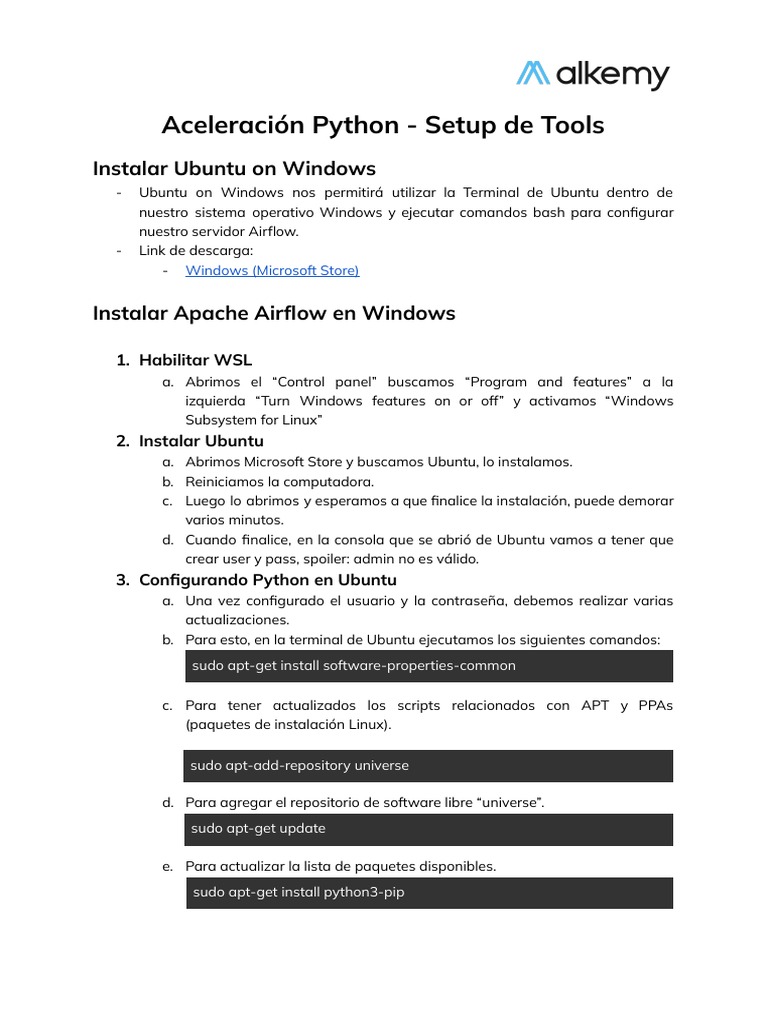 alkemy

Aceleración Python - Setup de Tools

Instalar Ubuntu on Windows

- Ubuntu on Windows nos permitirá utilizar la Terminal de Ubuntu dentro de nuestro sistema operativo Windows y ejecutar comandos bash para configurar nuestro servidor Airflow.
- Link de descarga:
    - Windows (Microsoft Store)

Instalar Apache Airflow en Windows

1. Habilitar WSL
    a. Abrimos el “Control panel” buscamos “Program and features” a la izquierda “Turn Windows features on or off” y activamos “Windows Subsystem for Linux”
2. Instalar Ubuntu
    a. Abrimos Microsoft Store y buscamos Ubuntu, lo instalamos.
    b. Reiniciamos la computadora.
    c. Luego lo abrimos y esperamos a que finalice la instalación, puede demorar varios minutos.
    d. Cuando finalice, en la consola que se abrió de Ubuntu vamos a tener que crear user y pass, spoiler: admin no es válido.
3. Configurando Python en Ubuntu
    a. Una vez configurado el usuario y la contraseña, debemos realizar varias actualizaciones.
    b. Para esto, en la terminal de Ubuntu ejecutamos los siguientes comandos:

sudo apt-get install software-properties-common

    c. Para tener actualizados los scripts relacionados con APT y PPAs (paquetes de instalación Linux).

sudo apt-add-repository universe

    d. Para agregar el repositorio de software libre “universe”.

sudo apt-get update

    e. Para actualizar la lista de paquetes disponibles.

sudo apt-get install python3-pip